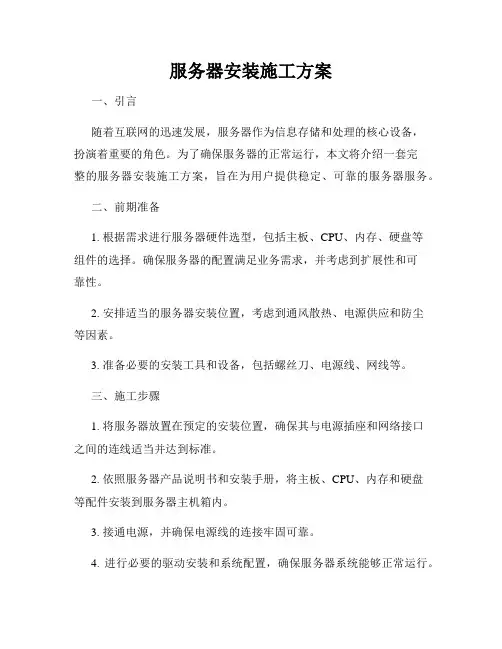 服务器安装施工方案

一、引言

随着互联网的迅速发展，服务器作为信息存储和处理的核心设备，扮演着重要的角色。为了确保服务器的正常运行，本文将介绍一套完整的服务器安装施工方案，旨在为用户提供稳定、可靠的服务器服务。

二、前期准备

1. 根据需求进行服务器硬件选型，包括主板、CPU、内存、硬盘等组件的选择。确保服务器的配置满足业务需求，并考虑到扩展性和可靠性。

2. 安排适当的服务器安装位置，考虑到通风散热、电源供应和防尘等因素。

3. 准备必要的安装工具和设备，包括螺丝刀、电源线、网线等。

三、施工步骤

1. 将服务器放置在预定的安装位置，确保其与电源插座和网络接口之间的连线适当并达到标准。

2. 依照服务器产品说明书和安装手册，将主板、CPU、内存和硬盘等配件安装到服务器主机箱内。

3. 接通电源，并确保电源线的连接牢固可靠。

4. 进行必要的驱动安装和系统配置，确保服务器系统能够正常运行。